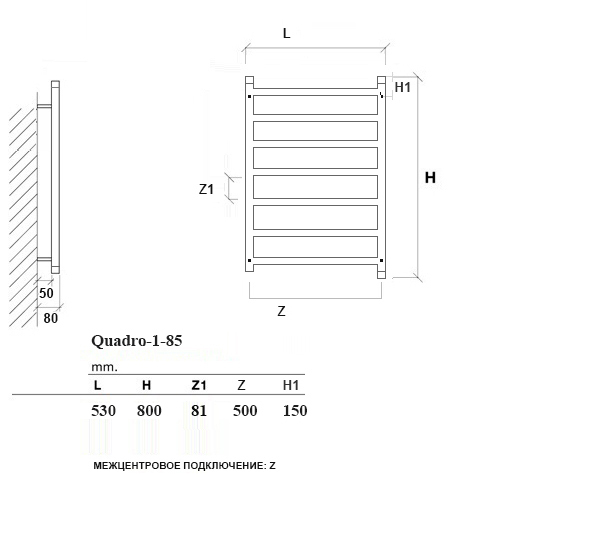 L

H1

H

Z1

Z

50

80

Quadro-1-85

mm.

| L | H | Z1 | Z | H1 |
|---|---|---|---|---|
| 530 | 800 | 81 | 500 | 150 |

МЕЖЦЕНТРОВОЕ ПОДКЛЮЧЕНИЕ: Z